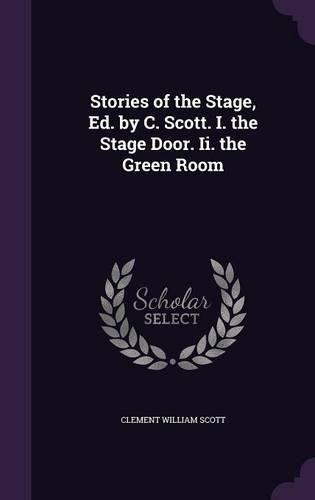 Stories of the Stage, Ed. by C. Scott. I. the Stage Door. Ii. the Green Room

Scholar
SELECT

CLEMENT WILLIAM SCOTT